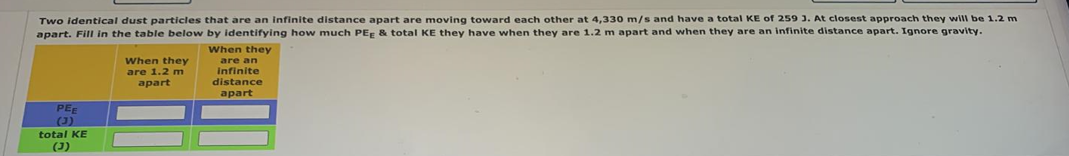 Two identical dust particles that are an infinite distance apart are moving toward each other at 4,330 m/s and have a total KE of 259 J. At closest approach they will be 1.2 m apart. Fill in the table below by identifying how much $PE_E$ & total KE they have when they are 1.2 m apart and when they are an infinite distance apart. Ignore gravity.

| | When they are 1.2 m apart | When they are an infinite distance apart |
|---|---|---|
| $PE_E$ (J) | | |
| total KE (J) | | |